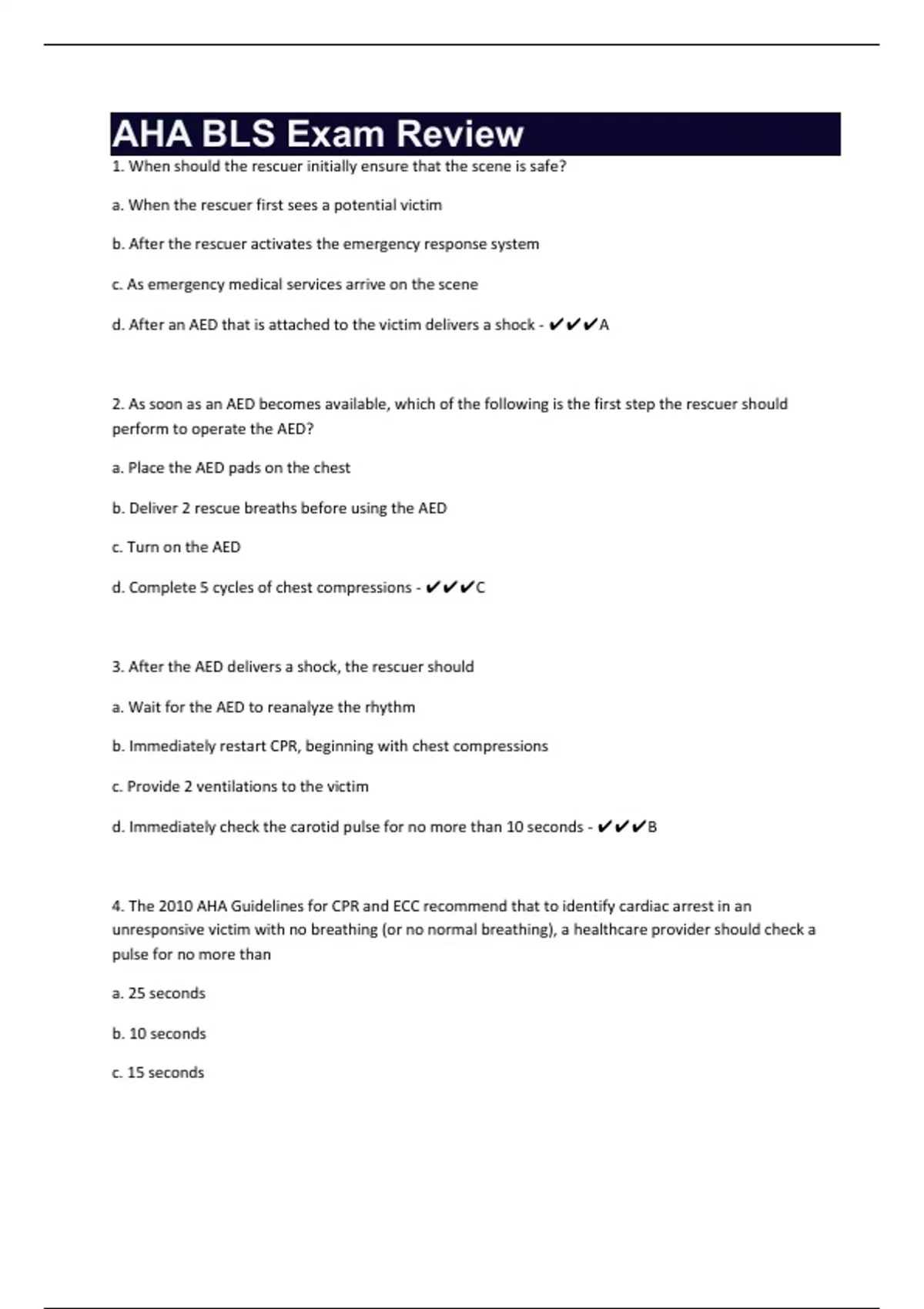 AHA BLS Exam Review

1. When should the rescuer initially ensure that the scene is safe?

a. When the rescuer first sees a potential victim

b. After the rescuer activates the emergency response system

c. As emergency medical services arrive on the scene

d. After an AED that is attached to the victim delivers a shock - ✔✔✔A

2. As soon as an AED becomes available, which of the following is the first step the rescuer should perform to operate the AED?

a. Place the AED pads on the chest

b. Deliver 2 rescue breaths before using the AED

c. Turn on the AED

d. Complete 5 cycles of chest compressions - ✔✔✔C

3. After the AED delivers a shock, the rescuer should

a. Wait for the AED to reanalyze the rhythm

b. Immediately restart CPR, beginning with chest compressions

c. Provide 2 ventilations to the victim

d. Immediately check the carotid pulse for no more than 10 seconds - ✔✔✔B

4. The 2010 AHA Guidelines for CPR and ECC recommend that to identify cardiac arrest in an unresponsive victim with no breathing (or no normal breathing), a healthcare provider should check a pulse for no more than

a. 25 seconds

b. 10 seconds

c. 15 seconds